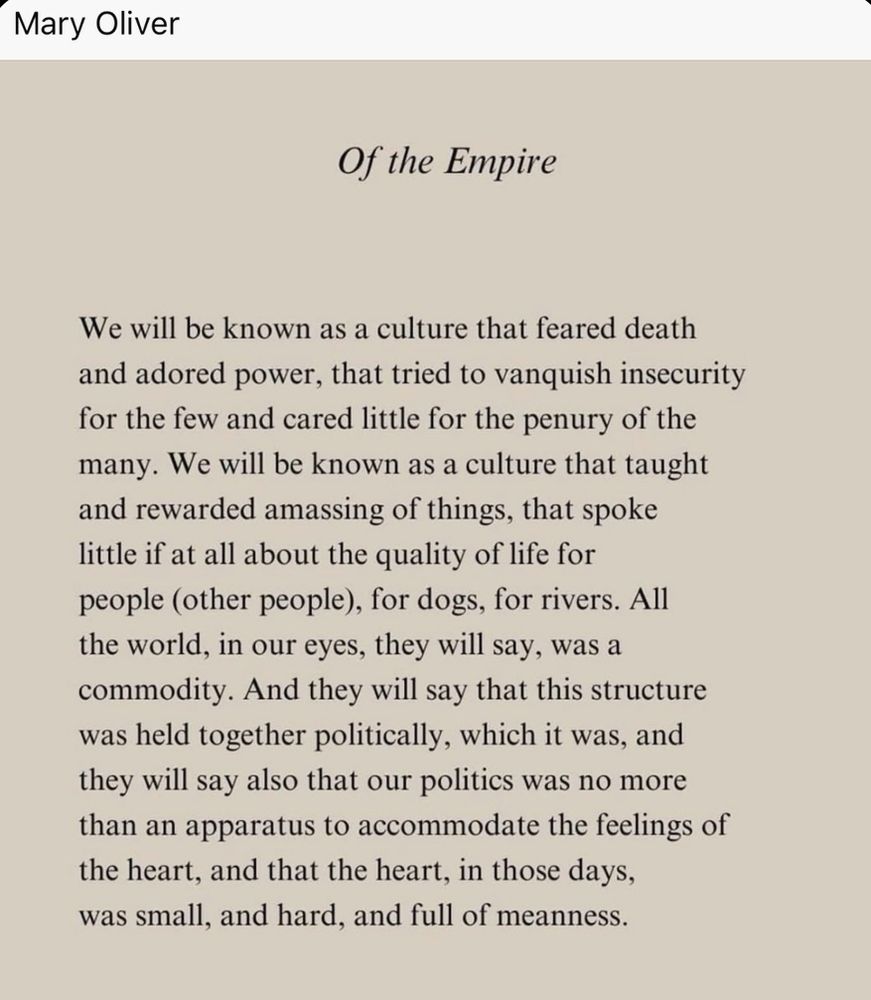 Mary Oliver

Of the Empire

We will be known as a culture that feared death
and adored power, that tried to vanquish insecurity
for the few and cared little for the penury of the
many. We will be known as a culture that taught
and rewarded amassing of things, that spoke
little if at all about the quality of life for
people (other people), for dogs, for rivers. All
the world, in our eyes, they will say, was a
commodity. And they will say that this structure
was held together politically, which it was, and
they will say also that our politics was no more
than an apparatus to accommodate the feelings of
the heart, and that the heart, in those days,
was small, and hard, and full of meanness.